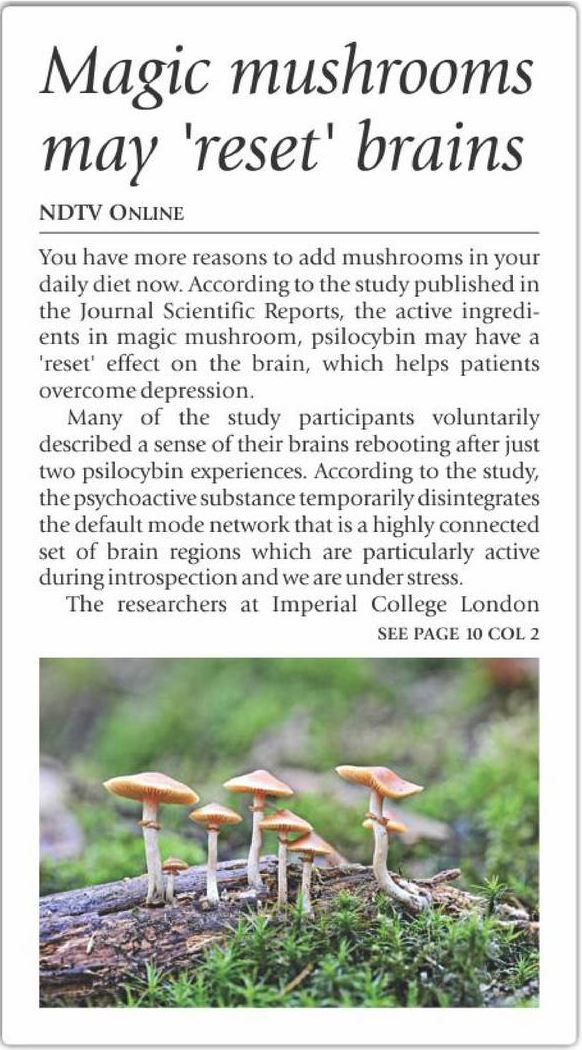 Magic mushrooms may 'reset' brains

NDTV ONLINE

You have more reasons to add mushrooms in your daily diet now. According to the study published in the Journal Scientific Reports, the active ingredients in magic mushroom, psilocybin may have a 'reset' effect on the brain, which helps patients overcome depression.

Many of the study participants voluntarily described a sense of their brains rebooting after just two psilocybin experiences. According to the study, the psychoactive substance temporarily disintegrates the default mode network that is a highly connected set of brain regions which are particularly active during introspection and we are under stress.

The researchers at Imperial College London

SEE PAGE 10 COL 2